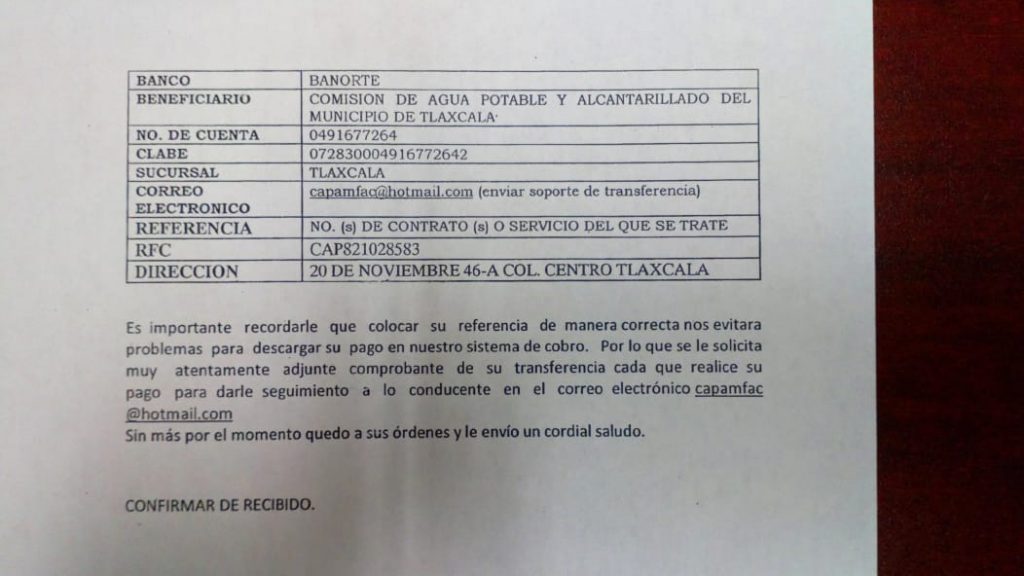 | BANCO | BANORTE |
|---|---|
| BENEFICIARIO | COMISION DE AGUA POTABLE Y ALCANTARILLADO DEL MUNICIPIO DE TLAXCALA· |
| NO. DE CUENTA | 0491677264 |
| CLABE | 072830004916772642 |
| SUCURSAL | TLAXCALA |
| CORREO ELECTRONICO | capamfac@hotmail.com (enviar soporte de transferencia) |
| REFERENCIA | NO. (s) DE CONTRATO (s) O SERVICIO DEL QUE SE TRATE |
| RFC | CAP821028583 |
| DIRECCION | 20 DE NOVIEMBRE 46-A COL. CENTRO TLAXCALA |

Es importante recordarle que colocar su referencia de manera correcta nos evitara problemas para descargar su pago en nuestro sistema de cobro. Por lo que se le solicita muy atentamente adjunte comprobante de su transferencia cada que realice su pago para darle seguimiento a lo conducente en el correo electrónico capamfac @hotmail.com
Sin más por el momento quedo a sus órdenes y le envío un cordial saludo.

CONFIRMAR DE RECIBIDO.